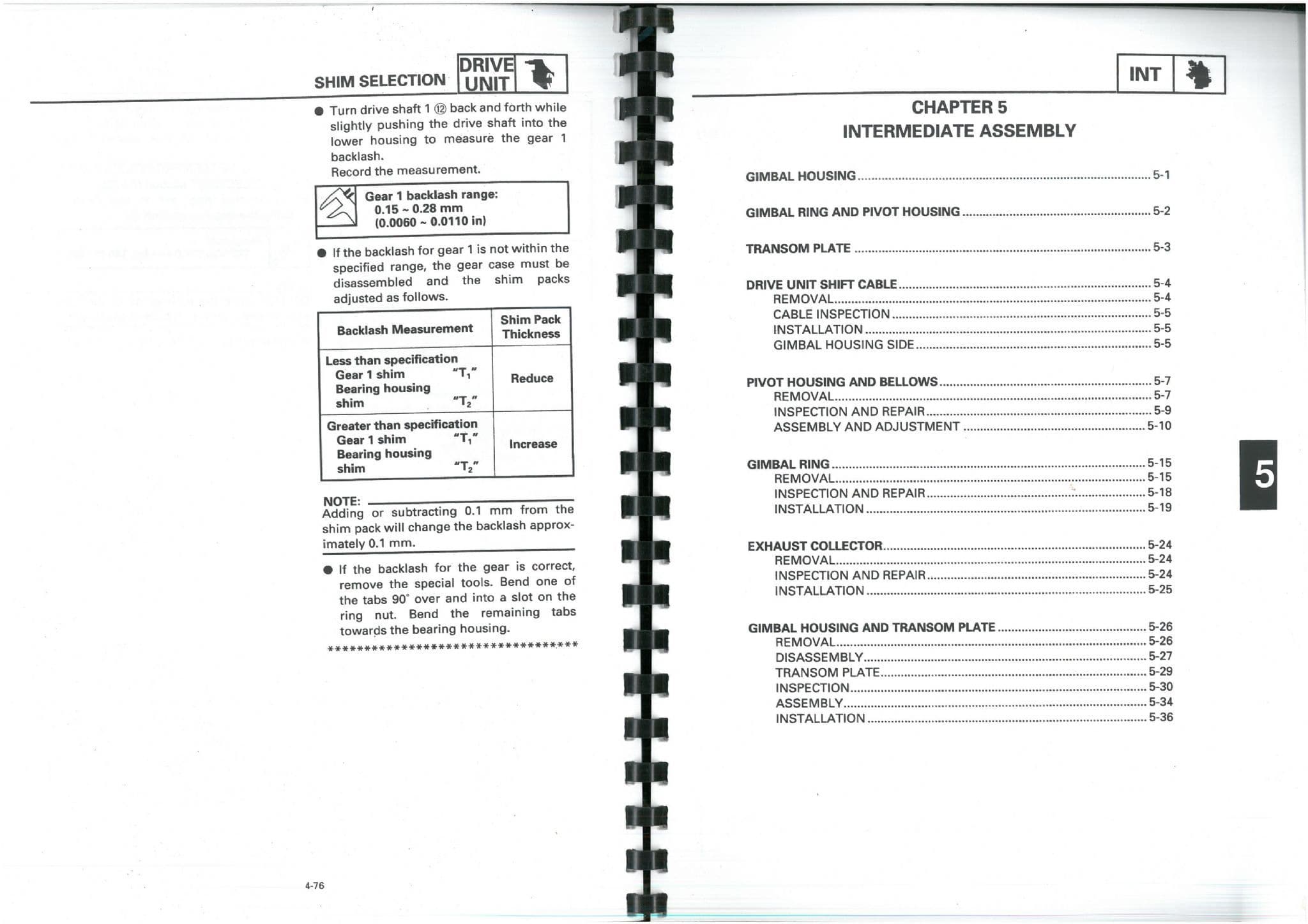 SHIM SELECTION DRIVE UNIT

● Turn drive shaft 1 ⑫ back and forth while slightly pushing the drive shaft into the lower housing to measure the gear 1 backlash.
Record the measurement.

Gear 1 backlash range:
0.15 ~ 0.28 mm
(0.0060 ~ 0.0110 in)

● If the backlash for gear 1 is not within the specified range, the gear case must be disassembled and the shim packs adjusted as follows.

| Backlash Measurement | Shim Pack Thickness |
|---|---|
| Less than specification Gear 1 shim "$T_1$" Bearing housing shim "$T_2$" | Reduce |
| Greater than specification Gear 1 shim "$T_1$" Bearing housing shim "$T_2$" | Increase |

NOTE:
Adding or subtracting 0.1 mm from the shim pack will change the backlash approximately 0.1 mm.

● If the backlash for the gear is correct, remove the special tools. Bend one of the tabs 90° over and into a slot on the ring nut. Bend the remaining tabs towards the bearing housing.
************************************

4-76

INT

CHAPTER 5
INTERMEDIATE ASSEMBLY

GIMBAL HOUSING ........ 5-1

GIMBAL RING AND PIVOT HOUSING ........ 5-2

TRANSOM PLATE ........ 5-3

DRIVE UNIT SHIFT CABLE ........ 5-4
REMOVAL ........ 5-4
CABLE INSPECTION ........ 5-5
INSTALLATION ........ 5-5
GIMBAL HOUSING SIDE ........ 5-5

PIVOT HOUSING AND BELLOWS ........ 5-7
REMOVAL ........ 5-7
INSPECTION AND REPAIR ........ 5-9
ASSEMBLY AND ADJUSTMENT ........ 5-10

GIMBAL RING ........ 5-15
REMOVAL ........ 5-15
INSPECTION AND REPAIR ........ 5-18
INSTALLATION ........ 5-19

EXHAUST COLLECTOR ........ 5-24
REMOVAL ........ 5-24
INSPECTION AND REPAIR ........ 5-24
INSTALLATION ........ 5-25

GIMBAL HOUSING AND TRANSOM PLATE ........ 5-26
REMOVAL ........ 5-26
DISASSEMBLY ........ 5-27
TRANSOM PLATE ........ 5-29
INSPECTION ........ 5-30
ASSEMBLY ........ 5-34
INSTALLATION ........ 5-36

5